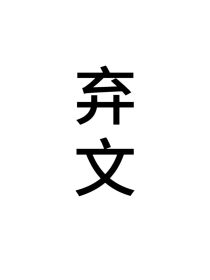 弃文